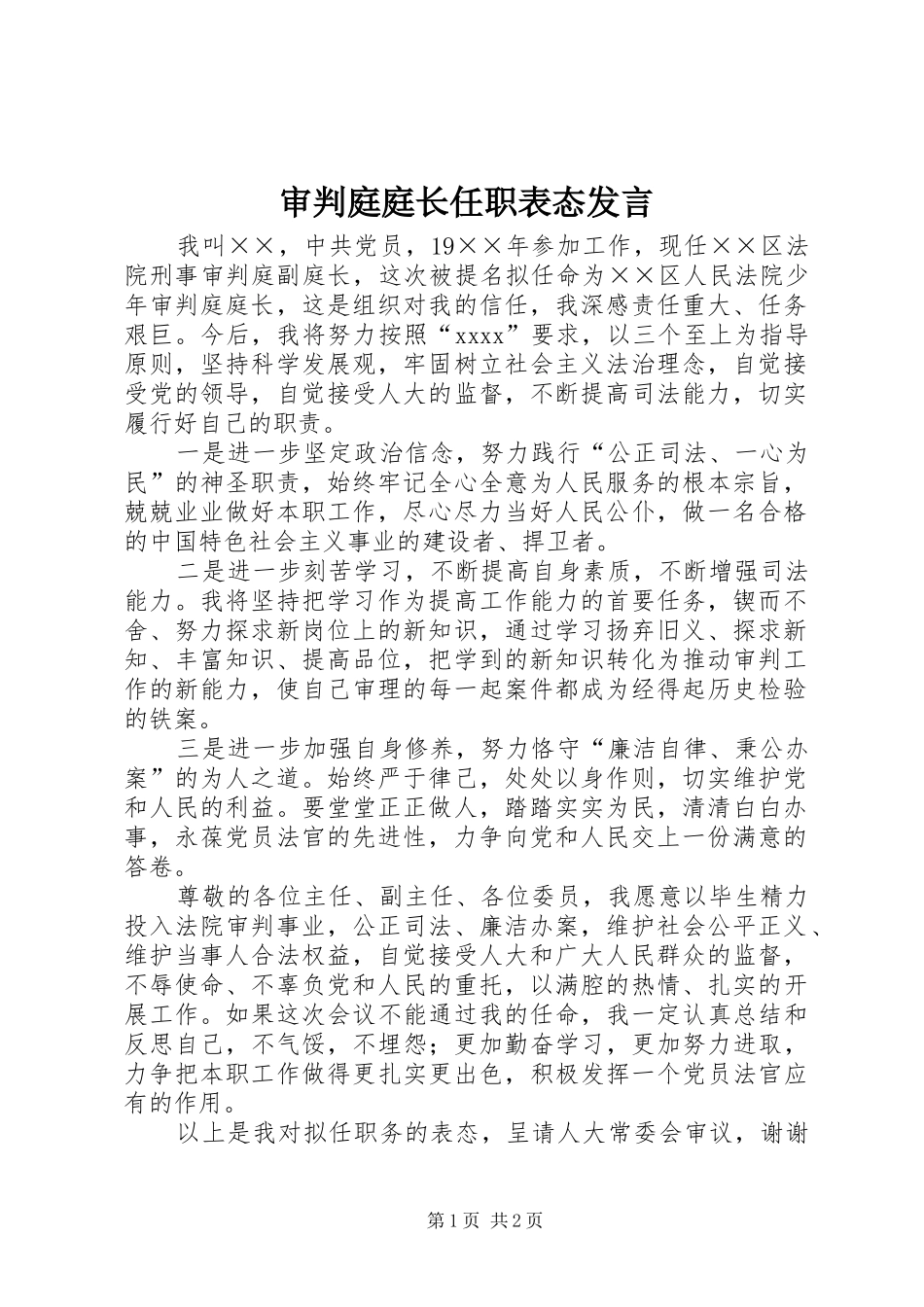 审判庭庭长任职表态发言

我叫××，中共党员，19××年参加工作，现任××区法院刑事审判庭副庭长，这次被提名拟任命为××区人民法院少年审判庭庭长，这是组织对我的信任，我深感责任重大、任务艰巨。今后，我将努力按照“xxxx”要求，以三个至上为指导原则，坚持科学发展观，牢固树立社会主义法治理念，自觉接受党的领导，自觉接受人大的监督，不断提高司法能力，切实履行好自己的职责。

一是进一步坚定政治信念，努力践行“公正司法、一心为民”的神圣职责，始终牢记全心全意为人民服务的根本宗旨，兢兢业业做好本职工作，尽心尽力当好人民公仆，做一名合格的中国特色社会主义事业的建设者、捍卫者。

二是进一步刻苦学习，不断提高自身素质，不断增强司法能力。我将坚持把学习作为提高工作能力的首要任务，锲而不舍、努力探求新岗位上的新知识，通过学习扬弃旧义、探求新知、丰富知识、提高品位，把学到的新知识转化为推动审判工作的新能力，使自己审理的每一起案件都成为经得起历史检验的铁案。

三是进一步加强自身修养，努力恪守“廉洁自律、秉公办案”的为人之道。始终严于律己，处处以身作则，切实维护党和人民的利益。要堂堂正正做人，踏踏实实为民，清清白白办事，永葆党员法官的先进性，力争向党和人民交上一份满意的答卷。

尊敬的各位主任、副主任、各位委员，我愿意以毕生精力投入法院审判事业，公正司法、廉洁办案，维护社会公平正义、维护当事人合法权益，自觉接受人大和广大人民群众的监督，不辱使命、不辜负党和人民的重托，以满腔的热情、扎实的开展工作。如果这次会议不能通过我的任命，我一定认真总结和反思自己，不气馁，不埋怨；更加勤奋学习，更加努力进取，力争把本职工作做得更扎实更出色，积极发挥一个党员法官应有的作用。

以上是我对拟任职务的表态，呈请人大常委会审议，谢谢

第1页 共2页